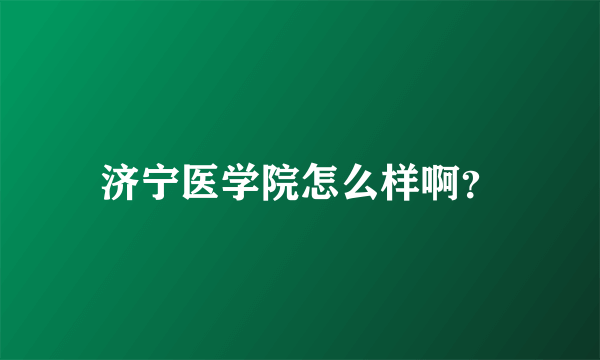 济宁医学院怎么样啊？